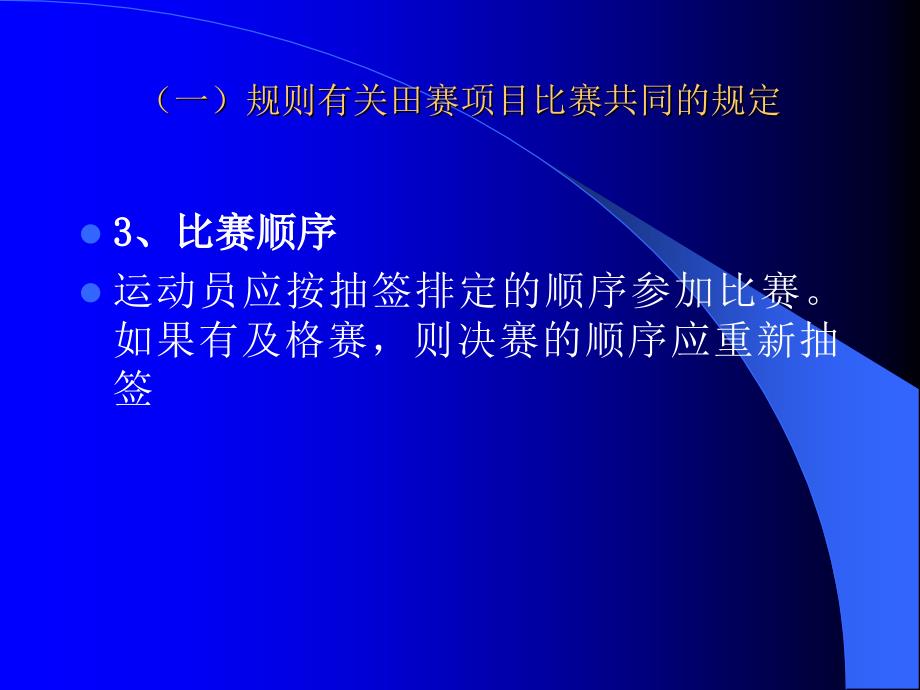 （一）规则有关田赛项目比赛共同的规定

3、比赛顺序

运动员应按抽签排定的顺序参加比赛。如果有及格赛，则决赛的顺序应重新抽签